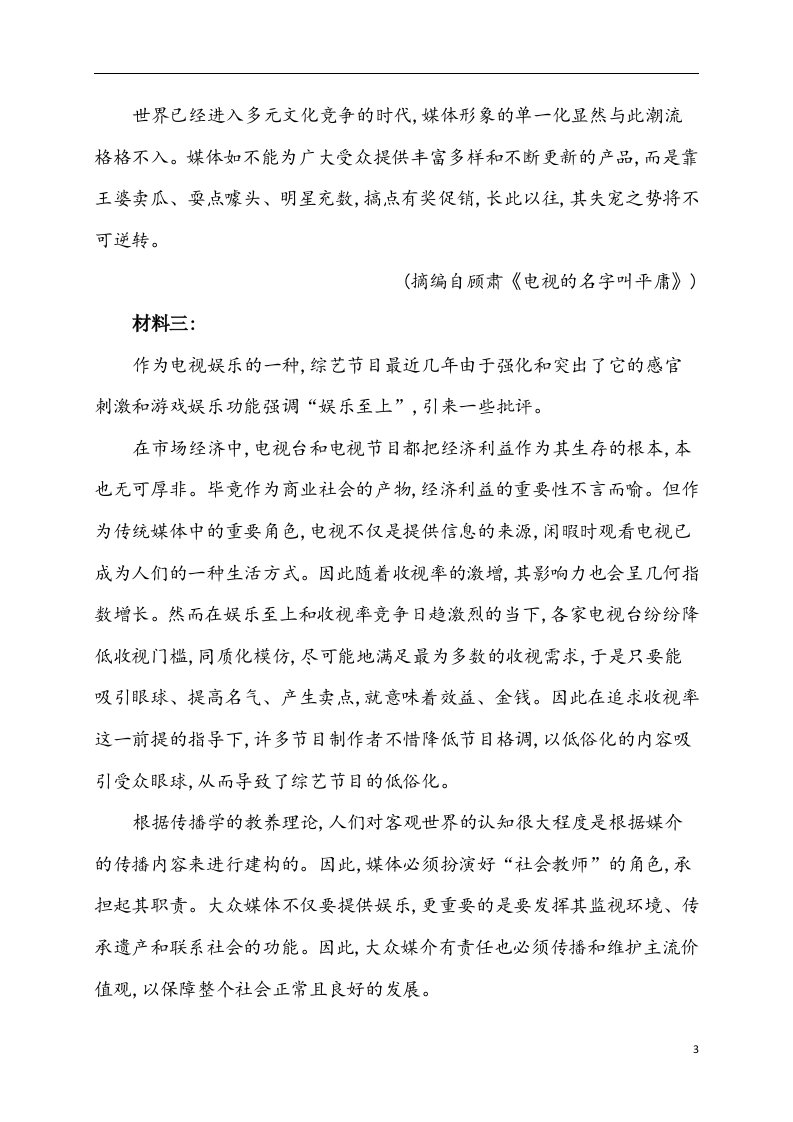 世界已经进入多元文化竞争的时代,媒体形象的单一化显然与此潮流格格不入。媒体如不能为广大受众提供丰富多样和不断更新的产品,而是靠王婆卖瓜、耍点噱头、明星充数,搞点有奖促销,长此以往,其失宠之势将不可逆转。

(摘编自顾肃《电视的名字叫平庸》)

材料三:

作为电视娱乐的一种,综艺节目最近几年由于强化和突出了它的感官刺激和游戏娱乐功能强调“娱乐至上”,引来一些批评。

在市场经济中,电视台和电视节目都把经济利益作为其生存的根本,本也无可厚非。毕竟作为商业社会的产物,经济利益的重要性不言而喻。但作为传统媒体中的重要角色,电视不仅是提供信息的来源,闲暇时观看电视已成为人们的一种生活方式。因此随着收视率的激增,其影响力也会呈几何指数增长。然而在娱乐至上和收视率竞争日趋激烈的当下,各家电视台纷纷降低收视门槛,同质化模仿,尽可能地满足最为多数的收视需求,于是只要能吸引眼球、提高名气、产生卖点,就意味着效益、金钱。因此在追求收视率这一前提的指导下,许多节目制作者不惜降低节目格调,以低俗化的内容吸引受众眼球,从而导致了综艺节目的低俗化。

根据传播学的教养理论,人们对客观世界的认知很大程度是根据媒介的传播内容来进行建构的。因此,媒体必须扮演好“社会教师”的角色,承担起其职责。大众媒体不仅要提供娱乐,更重要的是要发挥其监视环境、传承遗产和联系社会的功能。因此,大众媒介有责任也必须传播和维护主流价值观,以保障整个社会正常且良好的发展。

3